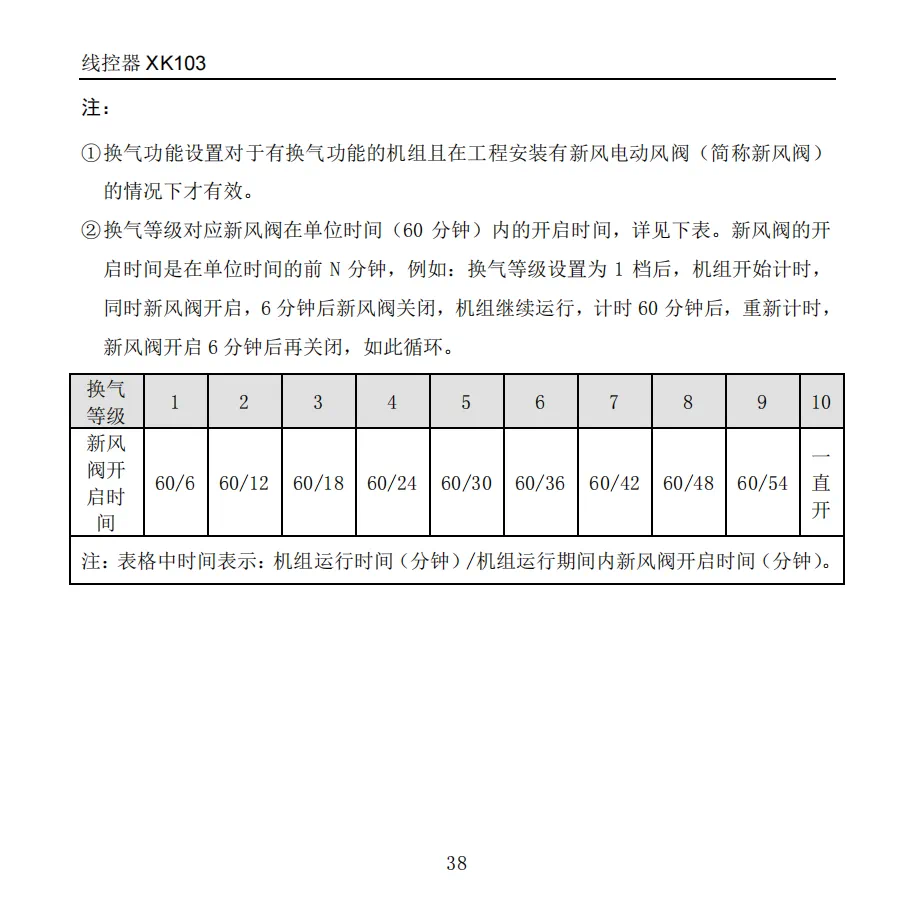 线控器 XK103

注：

①换气功能设置对于有换气功能的机组且在工程安装有新风电动风阀（简称新风阀）的情况下才有效。

②换气等级对应新风阀在单位时间（60 分钟）内的开启时间，详见下表。新风阀的开启时间是在单位时间的前 N 分钟，例如：换气等级设置为 1 档后，机组开始计时，同时新风阀开启，6 分钟后新风阀关闭，机组继续运行，计时 60 分钟后，重新计时，新风阀开启 6 分钟后再关闭，如此循环。

| 换气等级 | 1 | 2 | 3 | 4 | 5 | 6 | 7 | 8 | 9 | 10 |
|---|---|---|---|---|---|---|---|---|---|---|
| 新风阀开启时间 | 60/6 | 60/12 | 60/18 | 60/24 | 60/30 | 60/36 | 60/42 | 60/48 | 60/54 | 一直开 |
| 注：表格中时间表示：机组运行时间（分钟）/机组运行期间内新风阀开启时间（分钟）。 | | | | | | | | | | |

38